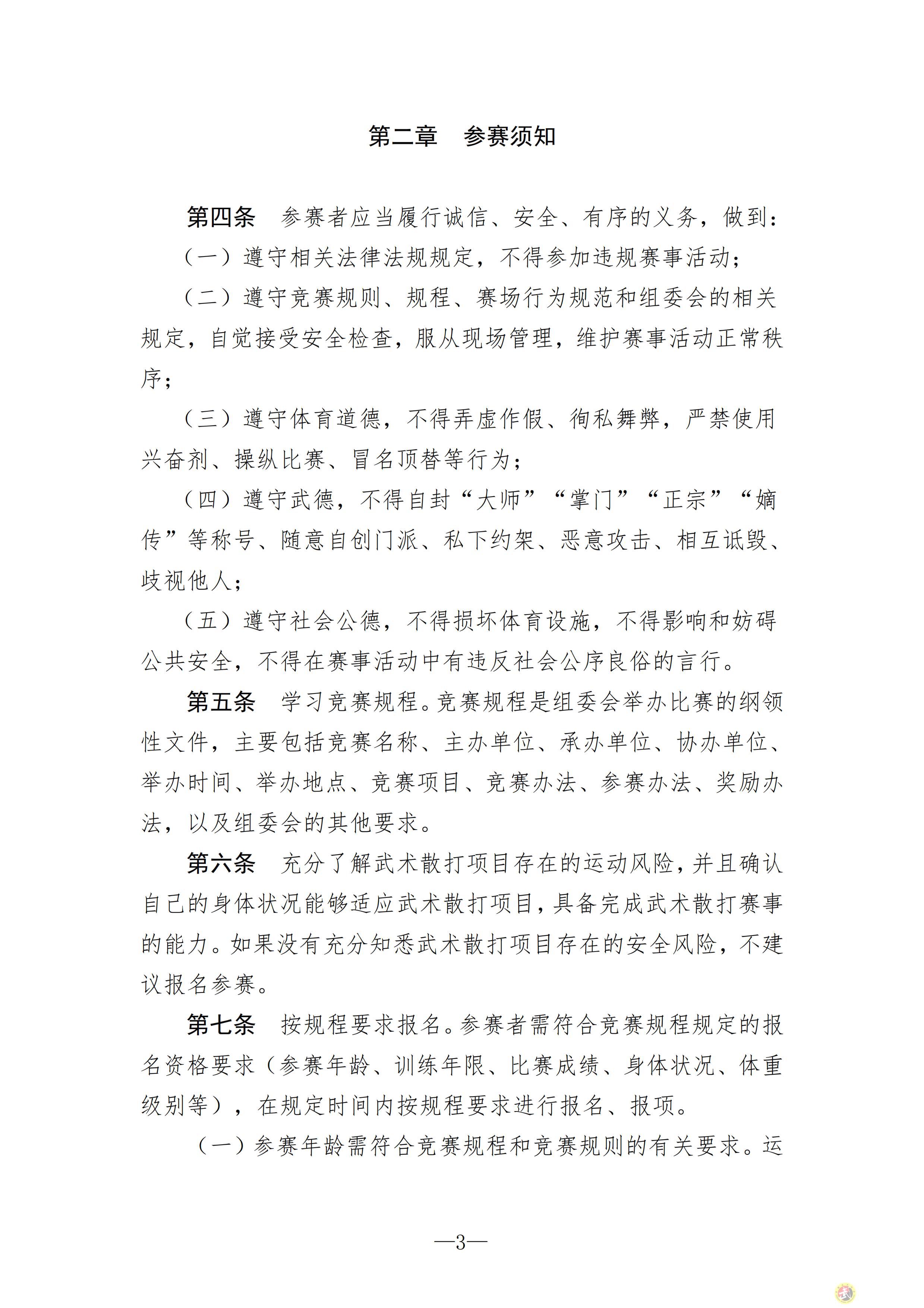 第二章　参赛须知

第四条　参赛者应当履行诚信、安全、有序的义务，做到：

（一）遵守相关法律法规规定，不得参加违规赛事活动；

（二）遵守竞赛规则、规程、赛场行为规范和组委会的相关规定，自觉接受安全检查，服从现场管理，维护赛事活动正常秩序；

（三）遵守体育道德，不得弄虚作假、徇私舞弊，严禁使用兴奋剂、操纵比赛、冒名顶替等行为；

（四）遵守武德，不得自封“大师”“掌门”“正宗”“嫡传”等称号、随意自创门派、私下约架、恶意攻击、相互诋毁、歧视他人；

（五）遵守社会公德，不得损坏体育设施，不得影响和妨碍公共安全，不得在赛事活动中有违反社会公序良俗的言行。

第五条　学习竞赛规程。竞赛规程是组委会举办比赛的纲领性文件，主要包括竞赛名称、主办单位、承办单位、协办单位、举办时间、举办地点、竞赛项目、竞赛办法、参赛办法、奖励办法，以及组委会的其他要求。

第六条　充分了解武术散打项目存在的运动风险，并且确认自己的身体状况能够适应武术散打项目，具备完成武术散打赛事的能力。如果没有充分知悉武术散打项目存在的安全风险，不建议报名参赛。

第七条　按规程要求报名。参赛者需符合竞赛规程规定的报名资格要求（参赛年龄、训练年限、比赛成绩、身体状况、体重级别等），在规定时间内按规程要求进行报名、报项。

（一）参赛年龄需符合竞赛规程和竞赛规则的有关要求。运

—3—